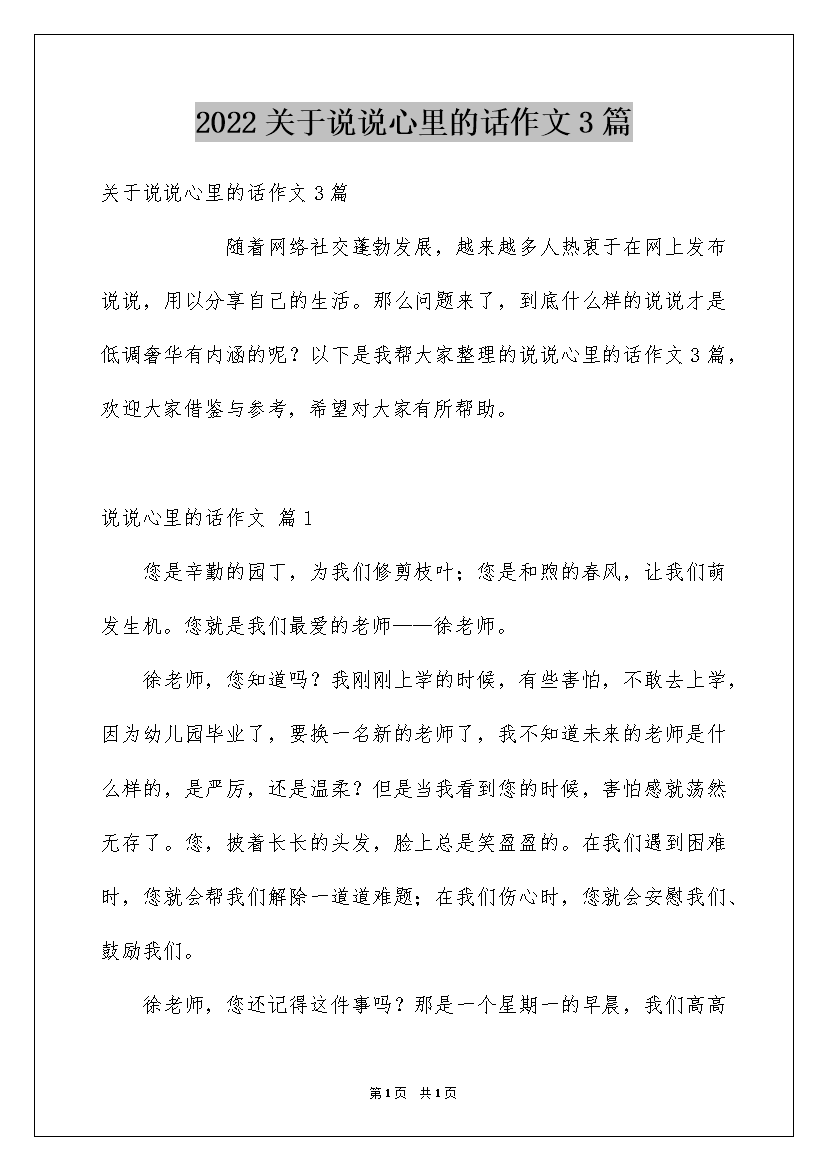 2022关于说说心里的话作文3篇

关于说说心里的话作文3篇

随着网络社交蓬勃发展，越来越多人热衷于在网上发布说说，用以分享自己的生活。那么问题来了，到底什么样的说说才是低调奢华有内涵的呢？以下是我帮大家整理的说说心里的话作文3篇，欢迎大家借鉴与参考，希望对大家有所帮助。

说说心里的话作文 篇1

您是辛勤的园丁，为我们修剪枝叶；您是和煦的春风，让我们萌发生机。您就是我们最爱的老师——徐老师。

徐老师，您知道吗？我刚刚上学的时候，有些害怕，不敢去上学，因为幼儿园毕业了，要换一名新的老师了，我不知道未来的老师是什么样的，是严厉，还是温柔？但是当我看到您的时候，害怕感就荡然无存了。您，披着长长的头发，脸上总是笑盈盈的。在我们遇到困难时，您就会帮我们解除一道道难题；在我们伤心时，您就会安慰我们、鼓励我们。

徐老师，您还记得这件事吗？那是一个星期一的早晨，我们高高

第1页 共1页